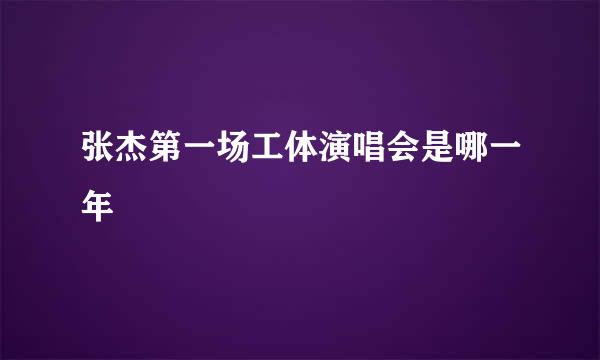 张杰第一场工体演唱会是哪一年